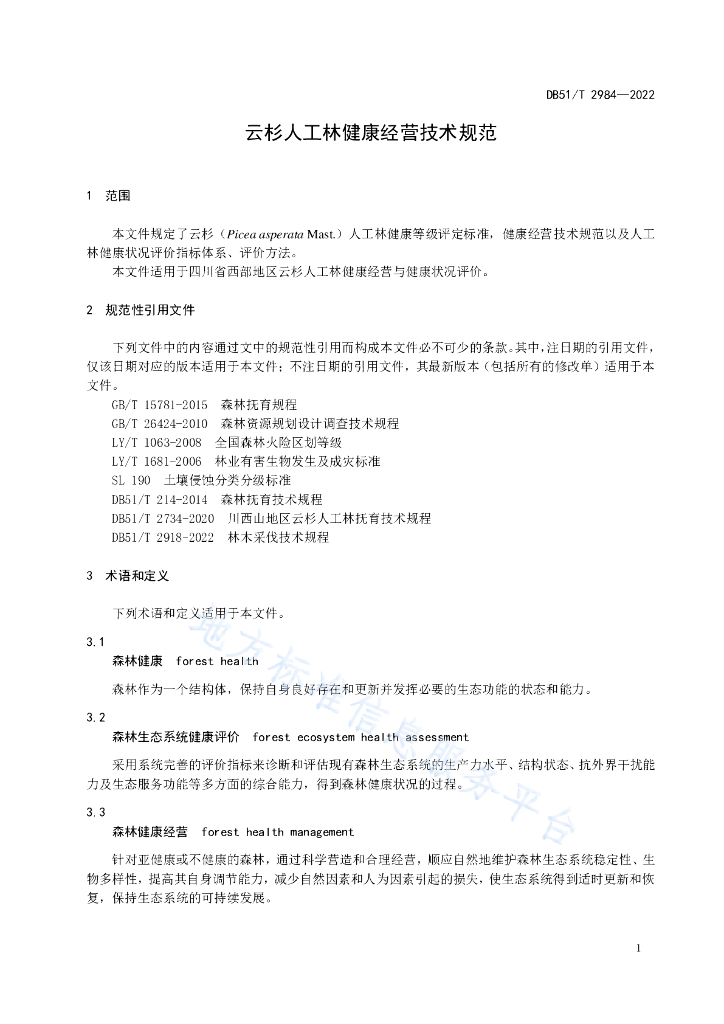 DB51/T 2984—2022

云杉人工林健康经营技术规范

1 范围

本文件规定了云杉（Picea asperata Mast.）人工林健康等级评定标准，健康经营技术规范以及人工林健康状况评价指标体系、评价方法。

本文件适用于四川省西部地区云杉人工林健康经营与健康状况评价。

2 规范性引用文件

下列文件中的内容通过文中的规范性引用而构成本文件必不可少的条款。其中，注日期的引用文件，仅该日期对应的版本适用于本文件；不注日期的引用文件，其最新版本（包括所有的修改单）适用于本文件。

GB/T 15781-2015 森林抚育规程
GB/T 26424-2010 森林资源规划设计调查技术规程
LY/T 1063-2008 全国森林火险区划等级
LY/T 1681-2006 林业有害生物发生及成灾标准
SL 190 土壤侵蚀分类分级标准
DB51/T 214-2014 森林抚育技术规程
DB51/T 2734-2020 川西山地区云杉人工林抚育技术规程
DB51/T 2918-2022 林木采伐技术规程

3 术语和定义

下列术语和定义适用于本文件。

3.1
森林健康 forest health

森林作为一个结构体，保持自身良好存在和更新并发挥必要的生态功能的状态和能力。

3.2
森林生态系统健康评价 forest ecosystem health assessment

采用系统完善的评价指标来诊断和评估现有森林生态系统的生产力水平、结构状态、抗外界干扰能力及生态服务功能等多方面的综合能力，得到森林健康状况的过程。

3.3
森林健康经营 forest health management

针对亚健康或不健康的森林，通过科学营造和合理经营，顺应自然地维护森林生态系统稳定性、生物多样性，提高其自身调节能力，减少自然因素和人为因素引起的损失，使生态系统得到适时更新和恢复，保持生态系统的可持续发展。

地方标准信息服务平台

1